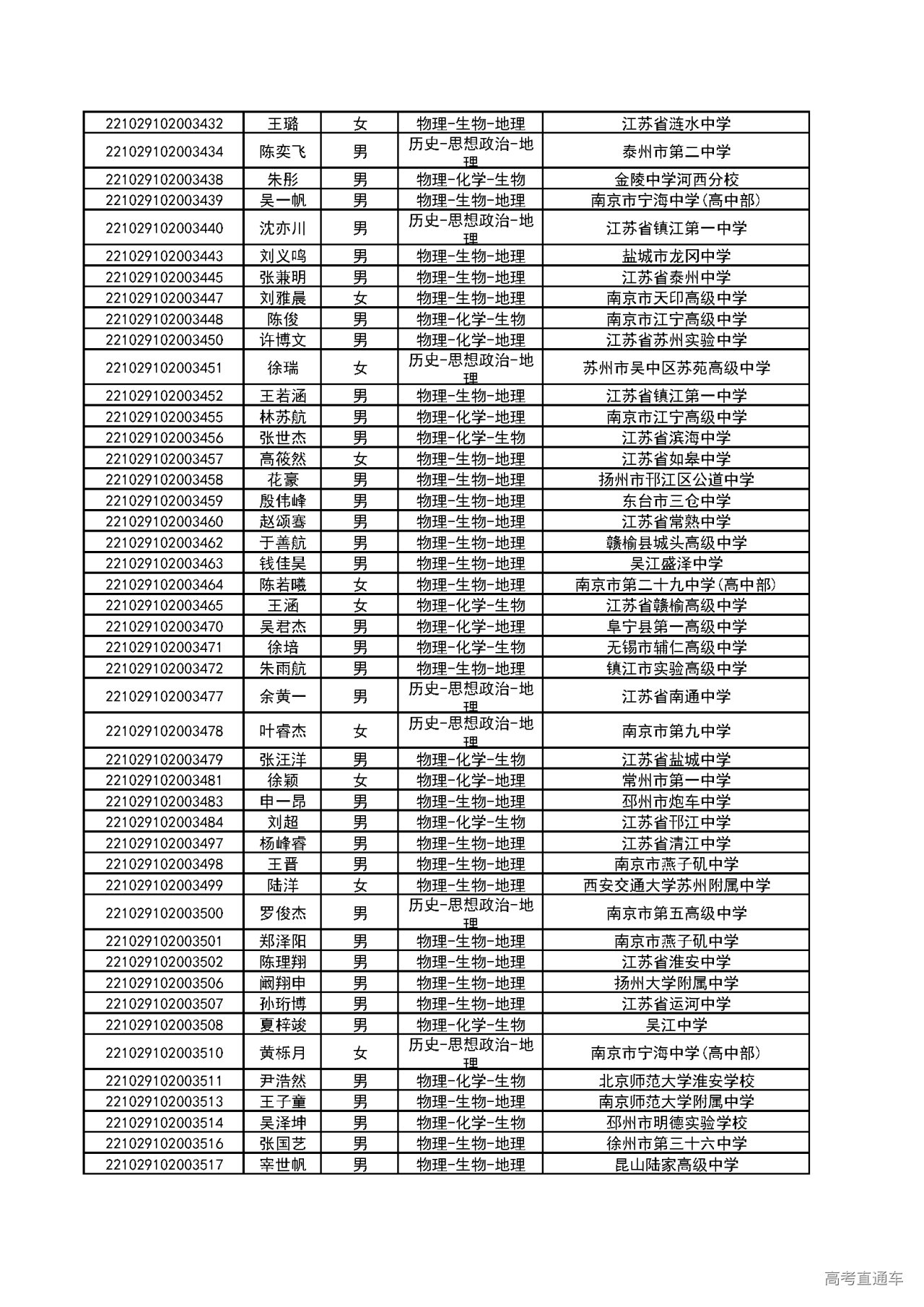 | | | | | |
|---|---|---|---|---|
| 221029102003432 | 王璐 | 女 | 物理-生物-地理 | 江苏省涟水中学 |
| 221029102003434 | 陈奕飞 | 男 | 历史-思想政治-地理 | 泰州市第二中学 |
| 221029102003438 | 朱彤 | 男 | 物理-化学-生物 | 金陵中学河西分校 |
| 221029102003439 | 吴一帆 | 男 | 物理-生物-地理 | 南京市宁海中学(高中部) |
| 221029102003440 | 沈亦川 | 男 | 历史-思想政治-地理 | 江苏省镇江第一中学 |
| 221029102003443 | 刘义鸣 | 男 | 物理-生物-地理 | 盐城市龙冈中学 |
| 221029102003445 | 张兼明 | 男 | 物理-生物-地理 | 江苏省泰州中学 |
| 221029102003447 | 刘雅晨 | 女 | 物理-生物-地理 | 南京市天印高级中学 |
| 221029102003448 | 陈俊 | 男 | 物理-化学-生物 | 南京市江宁高级中学 |
| 221029102003450 | 许博文 | 男 | 物理-化学-地理 | 江苏省苏州实验中学 |
| 221029102003451 | 徐瑞 | 女 | 历史-思想政治-地理 | 苏州市吴中区苏苑高级中学 |
| 221029102003452 | 王若涵 | 男 | 物理-生物-地理 | 江苏省镇江第一中学 |
| 221029102003455 | 林苏航 | 男 | 物理-化学-地理 | 南京市江宁高级中学 |
| 221029102003456 | 张世杰 | 男 | 物理-化学-生物 | 江苏省滨海中学 |
| 221029102003457 | 高筱然 | 女 | 物理-生物-地理 | 江苏省如皋中学 |
| 221029102003458 | 花豪 | 男 | 物理-生物-地理 | 扬州市邗江区公道中学 |
| 221029102003459 | 殷伟峰 | 男 | 物理-生物-地理 | 东台市三仓中学 |
| 221029102003460 | 赵颂骞 | 男 | 物理-生物-地理 | 江苏省常熟中学 |
| 221029102003462 | 于善航 | 男 | 物理-生物-地理 | 赣榆县城头高级中学 |
| 221029102003463 | 钱佳昊 | 男 | 物理-生物-地理 | 吴江盛泽中学 |
| 221029102003464 | 陈若曦 | 女 | 物理-生物-地理 | 南京市第二十九中学(高中部) |
| 221029102003465 | 王涵 | 女 | 物理-化学-生物 | 江苏省赣榆高级中学 |
| 221029102003470 | 吴君杰 | 男 | 物理-化学-地理 | 阜宁县第一高级中学 |
| 221029102003471 | 徐培 | 男 | 物理-化学-生物 | 无锡市辅仁高级中学 |
| 221029102003472 | 朱雨航 | 男 | 物理-生物-地理 | 镇江市实验高级中学 |
| 221029102003477 | 余黄一 | 男 | 历史-思想政治-地理 | 江苏省南通中学 |
| 221029102003478 | 叶睿杰 | 女 | 历史-思想政治-地理 | 南京市第九中学 |
| 221029102003479 | 张汪洋 | 男 | 物理-化学-生物 | 江苏省盐城中学 |
| 221029102003481 | 徐颖 | 女 | 物理-化学-地理 | 常州市第一中学 |
| 221029102003483 | 申一昂 | 男 | 物理-生物-地理 | 邳州市炮车中学 |
| 221029102003484 | 刘超 | 男 | 物理-化学-生物 | 江苏省邗江中学 |
| 221029102003497 | 杨峰睿 | 男 | 物理-生物-地理 | 江苏省清江中学 |
| 221029102003498 | 王晋 | 男 | 物理-生物-地理 | 南京市燕子矶中学 |
| 221029102003499 | 陆洋 | 女 | 物理-生物-地理 | 西安交通大学苏州附属中学 |
| 221029102003500 | 罗俊杰 | 男 | 历史-思想政治-地理 | 南京市第五高级中学 |
| 221029102003501 | 郑泽阳 | 男 | 物理-生物-地理 | 南京市燕子矶中学 |
| 221029102003502 | 陈理翔 | 男 | 物理-生物-地理 | 江苏省淮安中学 |
| 221029102003506 | 阚翔申 | 男 | 物理-生物-地理 | 扬州大学附属中学 |
| 221029102003507 | 孙珩博 | 男 | 物理-生物-地理 | 江苏省运河中学 |
| 221029102003508 | 夏梓竣 | 男 | 物理-化学-生物 | 吴江中学 |
| 221029102003510 | 黄栎月 | 女 | 历史-思想政治-地理 | 南京市宁海中学(高中部) |
| 221029102003511 | 尹浩然 | 男 | 物理-化学-生物 | 北京师范大学淮安学校 |
| 221029102003513 | 王子童 | 男 | 物理-生物-地理 | 南京师范大学附属中学 |
| 221029102003514 | 吴泽坤 | 男 | 物理-化学-生物 | 邳州市明德实验学校 |
| 221029102003516 | 张国艺 | 男 | 物理-生物-地理 | 徐州市第三十六中学 |
| 221029102003517 | 宰世帆 | 男 | 物理-生物-地理 | 昆山陆家高级中学 |

高考直通车